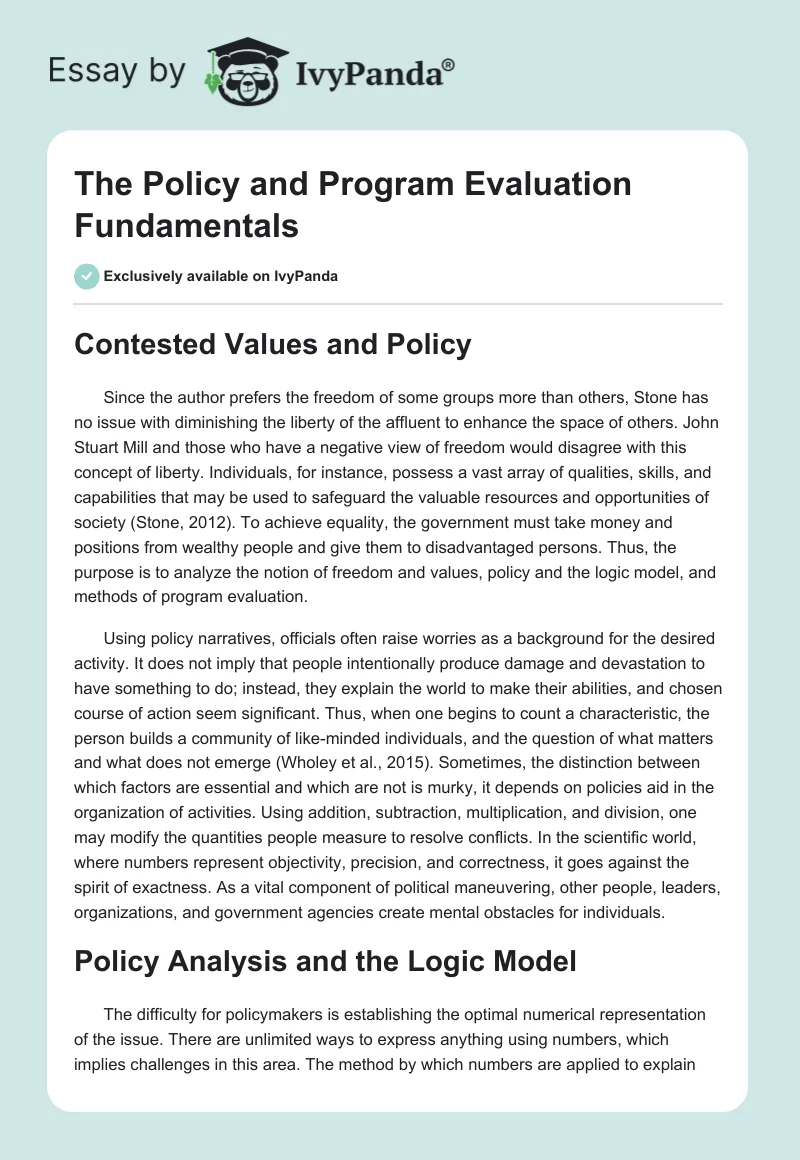 Essay by IvyPanda®

The Policy and Program Evaluation Fundamentals

Exclusively available on IvyPanda

Contested Values and Policy

Since the author prefers the freedom of some groups more than others, Stone has no issue with diminishing the liberty of the affluent to enhance the space of others. John Stuart Mill and those who have a negative view of freedom would disagree with this concept of liberty. Individuals, for instance, possess a vast array of qualities, skills, and capabilities that may be used to safeguard the valuable resources and opportunities of society (Stone, 2012). To achieve equality, the government must take money and positions from wealthy people and give them to disadvantaged persons. Thus, the purpose is to analyze the notion of freedom and values, policy and the logic model, and methods of program evaluation.

Using policy narratives, officials often raise worries as a background for the desired activity. It does not imply that people intentionally produce damage and devastation to have something to do; instead, they explain the world to make their abilities, and chosen course of action seem significant. Thus, when one begins to count a characteristic, the person builds a community of like-minded individuals, and the question of what matters and what does not emerge (Wholey et al., 2015). Sometimes, the distinction between which factors are essential and which are not is murky, it depends on policies aid in the organization of activities. Using addition, subtraction, multiplication, and division, one may modify the quantities people measure to resolve conflicts. In the scientific world, where numbers represent objectivity, precision, and correctness, it goes against the spirit of exactness. As a vital component of political maneuvering, other people, leaders, organizations, and government agencies create mental obstacles for individuals.

Policy Analysis and the Logic Model

The difficulty for policymakers is establishing the optimal numerical representation of the issue. There are unlimited ways to express anything using numbers, which implies challenges in this area. The method by which numbers are applied to explain